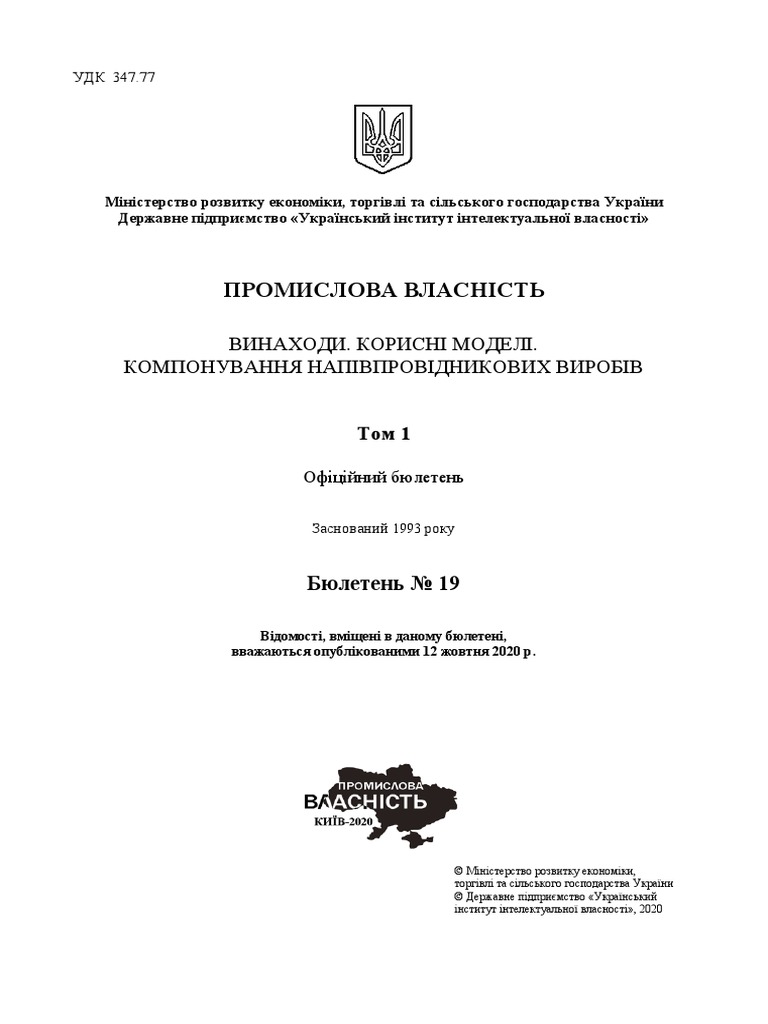 УДК 347.77

Міністерство розвитку економіки, торгівлі та сільського господарства України
Державне підприємство «Український інститут інтелектуальної власності»

ПРОМИСЛОВА ВЛАСНІСТЬ

ВИНАХОДИ. КОРИСНІ МОДЕЛІ.
КОМПОНУВАННЯ НАПІВПРОВІДНИКОВИХ ВИРОБІВ

Том 1

Офіційний бюлетень

Заснований 1993 року

Бюлетень № 19

Відомості, вміщені в даному бюлетені,
вважаються опублікованими 12 жовтня 2020 р.

ПРОМИСЛОВА
ВЛАСНІСТЬ
КИЇВ-2020

© Міністерство розвитку економіки, торгівлі та сільського господарства України
© Державне підприємство «Український інститут інтелектуальної власності», 2020